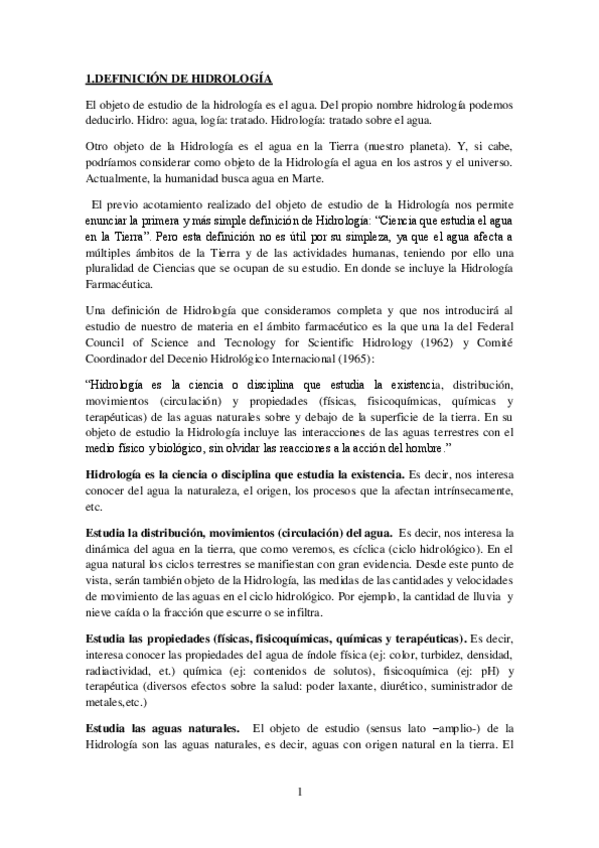 1.DEFINICIÓN DE HIDROLOGÍA

El objeto de estudio de la hidrología es el agua. Del propio nombre hidrología podemos deducirlo. Hidro: agua, logía: tratado. Hidrología: tratado sobre el agua.

Otro objeto de la Hidrología es el agua en la Tierra (nuestro planeta). Y, si cabe, podríamos considerar como objeto de la Hidrología el agua en los astros y el universo. Actualmente, la humanidad busca agua en Marte.

El previo acotamiento realizado del objeto de estudio de la Hidrología nos permite enunciar la primera y más simple definición de Hidrología: "Ciencia que estudia el agua en la Tierra". Pero esta definición no es útil por su simpleza, ya que el agua afecta a múltiples ámbitos de la Tierra y de las actividades humanas, teniendo por ello una pluralidad de Ciencias que se ocupan de su estudio. En donde se incluye la Hidrología Farmacéutica.

Una definición de Hidrología que consideramos completa y que nos introducirá al estudio de nuestro de materia en el ámbito farmacéutico es la que una la del Federal Council of Science and Tecnology for Scientific Hidrology (1962) y Comité Coordinador del Decenio Hidrológico Internacional (1965):

"Hidrología es la ciencia o disciplina que estudia la existencia, distribución, movimientos (circulación) y propiedades (físicas, fisicoquímicas, químicas y terapéuticas) de las aguas naturales sobre y debajo de la superficie de la tierra. En su objeto de estudio la Hidrología incluye las interacciones de las aguas terrestres con el medio físico y biológico, sin olvidar las reacciones a la acción del hombre."

Hidrología es la ciencia o disciplina que estudia la existencia. Es decir, nos interesa conocer del agua la naturaleza, el origen, los procesos que la afectan intrínsecamente, etc.

Estudia la distribución, movimientos (circulación) del agua. Es decir, nos interesa la dinámica del agua en la tierra, que como veremos, es cíclica (ciclo hidrológico). En el agua natural los ciclos terrestres se manifiestan con gran evidencia. Desde este punto de vista, serán también objeto de la Hidrología, las medidas de las cantidades y velocidades de movimiento de las aguas en el ciclo hidrológico. Por ejemplo, la cantidad de lluvia y nieve caída o la fracción que escurre o se infiltra.

Estudia las propiedades (físicas, fisicoquímicas, químicas y terapéuticas). Es decir, interesa conocer las propiedades del agua de índole física (ej: color, turbidez, densidad, radiactividad, et.) química (ej: contenidos de solutos), fisicoquímica (ej: pH) y terapéutica (diversos efectos sobre la salud: poder laxante, diurético, suministrador de metales,etc.)

Estudia las aguas naturales. El objeto de estudio (sensus lato –amplio-) de la Hidrología son las aguas naturales, es decir, aguas con origen natural en la tierra. El

1